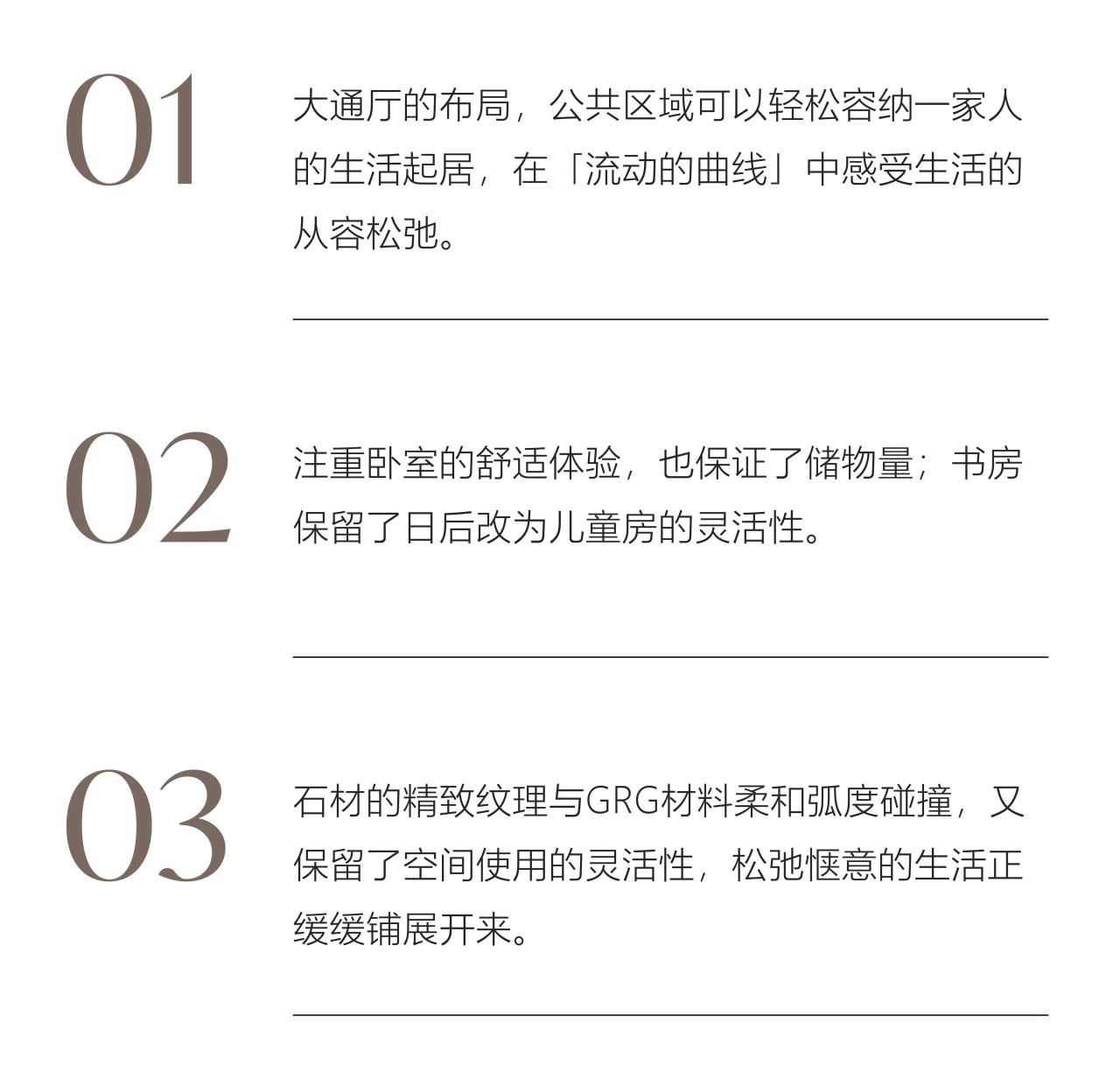 01

大通厅的布局，公共区域可以轻松容纳一家人的生活起居，在「流动的曲线」中感受生活的从容松弛。

02

注重卧室的舒适体验，也保证了储物量；书房保留了日后改为儿童房的灵活性。

03

石材的精致纹理与GRG材料柔和弧度碰撞，又保留了空间使用的灵活性，松弛惬意的生活正缓缓铺展开来。